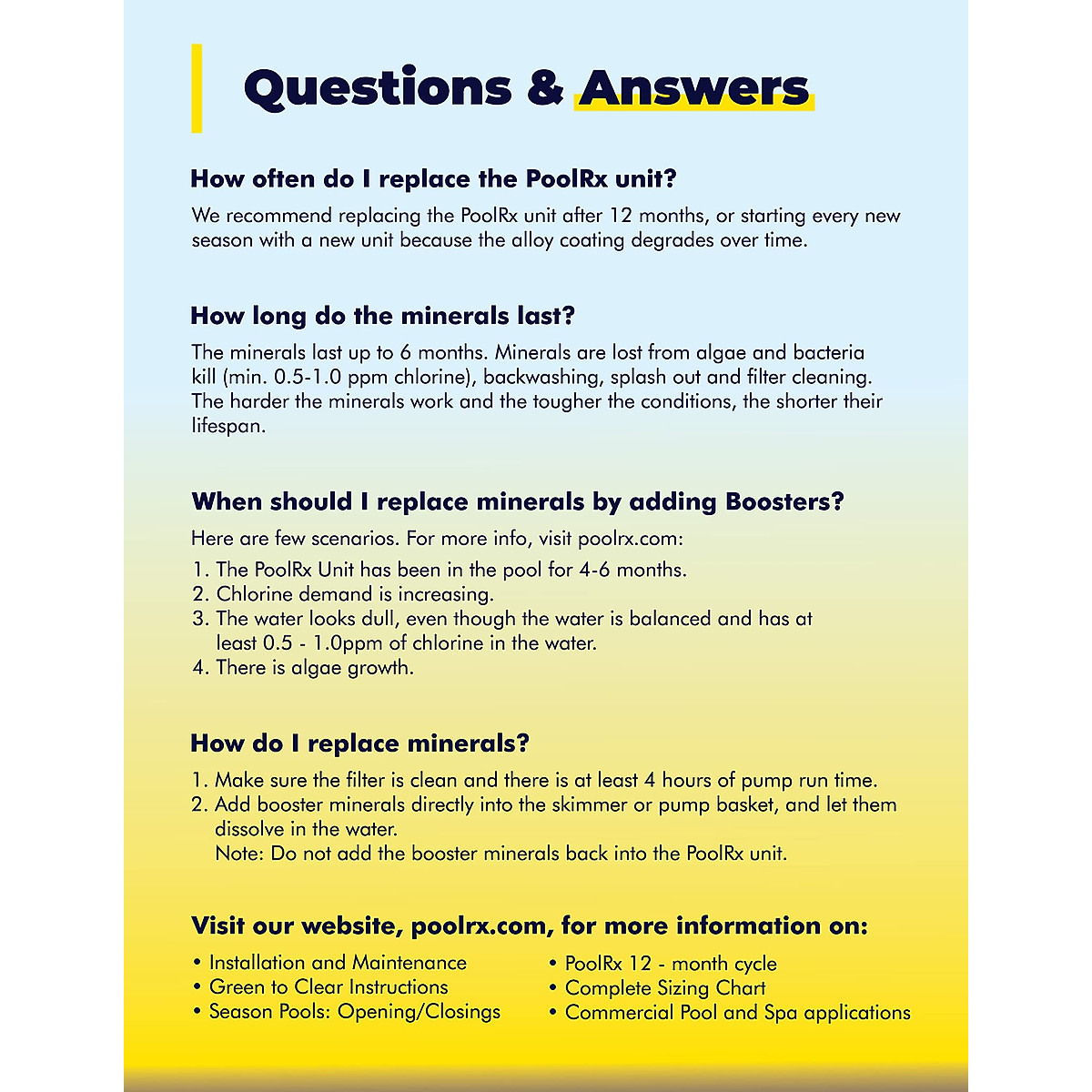 Questions & Answers

How often do I replace the PoolRx unit?

We recommend replacing the PoolRx unit after 12 months, or starting every new season with a new unit because the alloy coating degrades over time.

How long do the minerals last?

The minerals last up to 6 months. Minerals are lost from algae and bacteria kill (min. 0.5-1.0 ppm chlorine), backwashing, splash out and filter cleaning. The harder the minerals work and the tougher the conditions, the shorter their lifespan.

When should I replace minerals by adding Boosters?

Here are few scenarios. For more info, visit poolrx.com:
1. The PoolRx Unit has been in the pool for 4-6 months.
2. Chlorine demand is increasing.
3. The water looks dull, even though the water is balanced and has at least 0.5 - 1.0ppm of chlorine in the water.
4. There is algae growth.

How do I replace minerals?

1. Make sure the filter is clean and there is at least 4 hours of pump run time.
2. Add booster minerals directly into the skimmer or pump basket, and let them dissolve in the water.
Note: Do not add the booster minerals back into the PoolRx unit.

Visit our website, poolrx.com, for more information on:

• Installation and Maintenance
• Green to Clear Instructions
• Season Pools: Opening/Closings

• PoolRx 12 - month cycle
• Complete Sizing Chart
• Commercial Pool and Spa applications